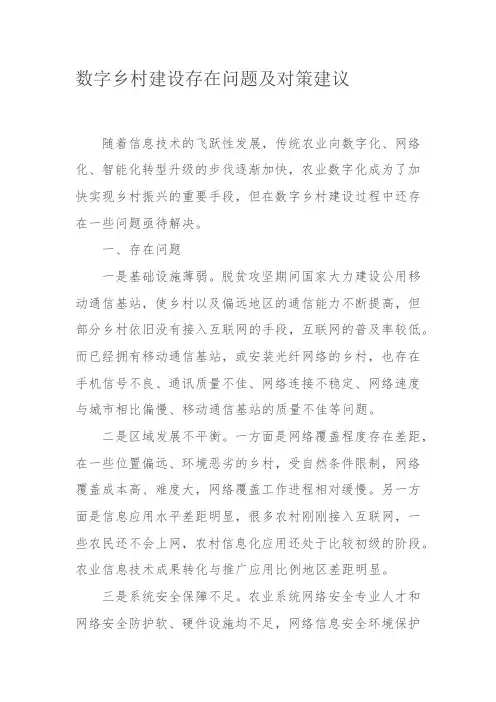 数字乡村建设存在问题及对策建议

随着信息技术的飞跃性发展，传统农业向数字化、网络化、智能化转型升级的步伐逐渐加快，农业数字化成为了加快实现乡村振兴的重要手段，但在数字乡村建设过程中还存在一些问题亟待解决。

一、存在问题

一是基础设施薄弱。脱贫攻坚期间国家大力建设公用移动通信基站，使乡村以及偏远地区的通信能力不断提高，但部分乡村依旧没有接入互联网的手段，互联网的普及率较低。而已经拥有移动通信基站，或安装光纤网络的乡村，也存在手机信号不良、通讯质量不佳、网络连接不稳定、网络速度与城市相比偏慢、移动通信基站的质量不佳等问题。

二是区域发展不平衡。一方面是网络覆盖程度存在差距，在一些位置偏远、环境恶劣的乡村，受自然条件限制，网络覆盖成本高、难度大，网络覆盖工作进程相对缓慢。另一方面是信息应用水平差距明显，很多农村刚刚接入互联网，一些农民还不会上网，农村信息化应用还处于比较初级的阶段。农业信息技术成果转化与推广应用比例地区差距明显。

三是系统安全保障不足。农业系统网络安全专业人才和网络安全防护软、硬件设施均不足，网络信息安全环境保护